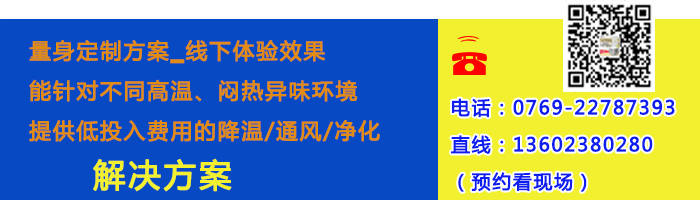 量身定制方案_线下体验效果
能针对不同高温、闷热异味环境
提供低投入费用的降温/通风/净化
解决方案

电话：0769-22787393
直线：13602380280
（预约看现场）